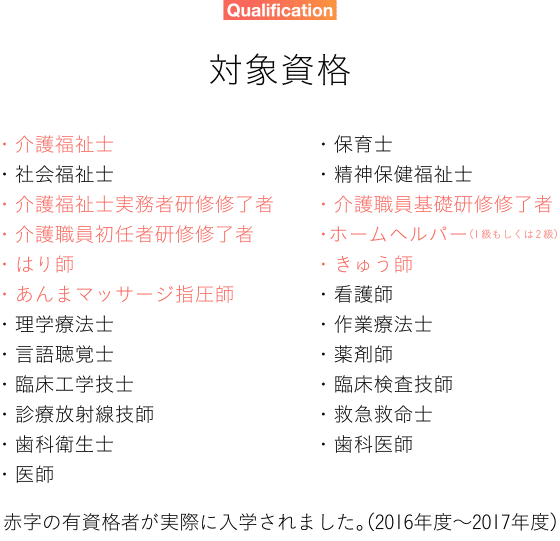 Qualification

対象資格

・介護福祉士
・社会福祉士
・介護福祉士実務者研修修了者
・介護職員初任者研修修了者
・はり師
・あんまマッサージ指圧師
・理学療法士
・言語聴覚士
・臨床工学技士
・診療放射線技師
・歯科衛生士
・医師

・保育士
・精神保健福祉士
・介護職員基礎研修修了者
・ホームヘルパー（1級もしくは2級）
・きゅう師
・看護師
・作業療法士
・薬剤師
・臨床検査技師
・救急救命士
・歯科医師

赤字の有資格者が実際に入学されました。(2016年度〜2017年度)